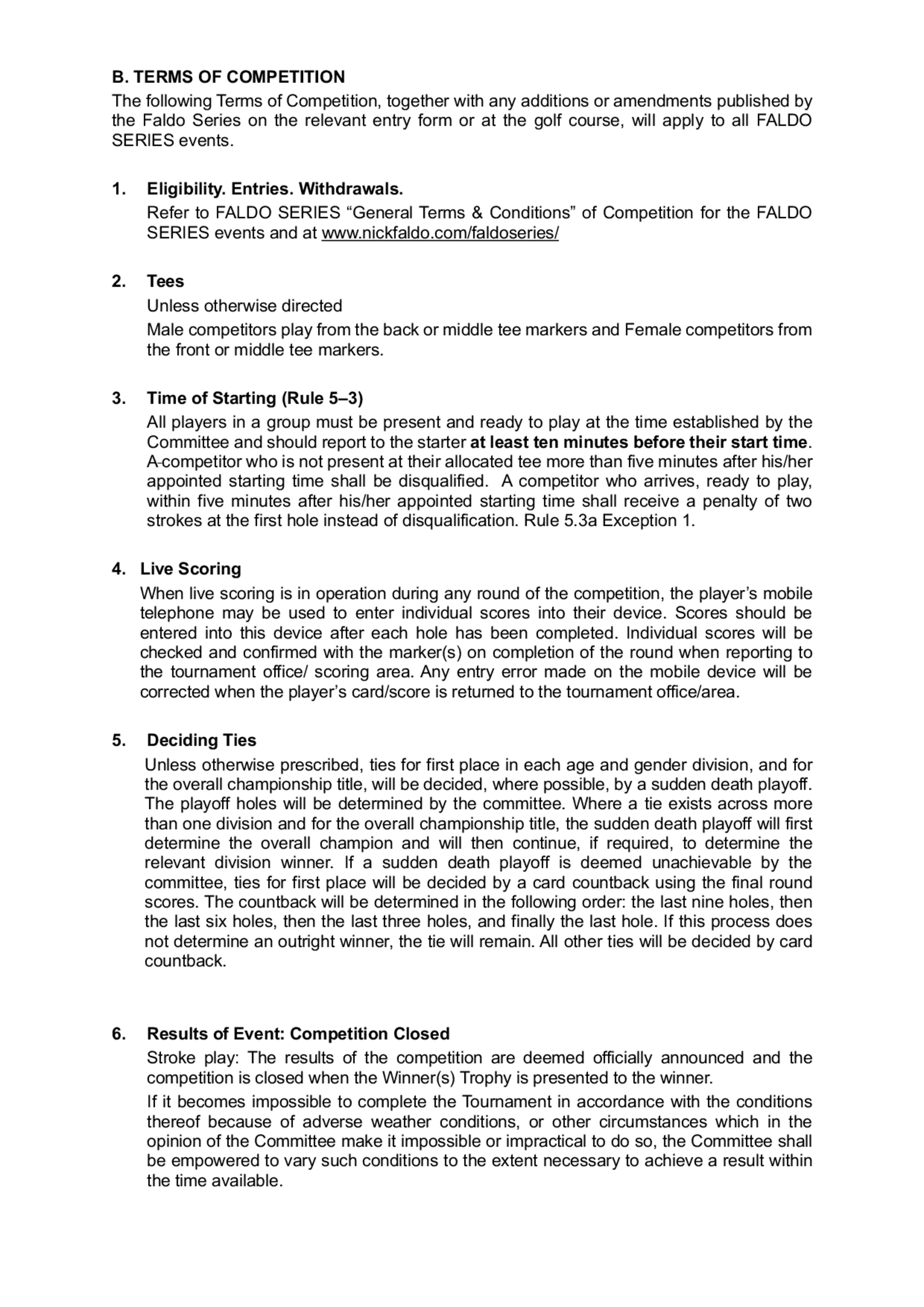 B. TERMS OF COMPETITION
The following Terms of Competition, together with any additions or amendments published by the Faldo Series on the relevant entry form or at the golf course, will apply to all FALDO SERIES events.

1. Eligibility. Entries. Withdrawals.
Refer to FALDO SERIES “General Terms & Conditions” of Competition for the FALDO SERIES events and at www.nickfaldo.com/faldoseries/

2. Tees
Unless otherwise directed
Male competitors play from the back or middle tee markers and Female competitors from the front or middle tee markers.

3. Time of Starting (Rule 5–3)
All players in a group must be present and ready to play at the time established by the Committee and should report to the starter at least ten minutes before their start time. A competitor who is not present at their allocated tee more than five minutes after his/her appointed starting time shall be disqualified. A competitor who arrives, ready to play, within five minutes after his/her appointed starting time shall receive a penalty of two strokes at the first hole instead of disqualification. Rule 5.3a Exception 1.

4. Live Scoring
When live scoring is in operation during any round of the competition, the player’s mobile telephone may be used to enter individual scores into their device. Scores should be entered into this device after each hole has been completed. Individual scores will be checked and confirmed with the marker(s) on completion of the round when reporting to the tournament office/ scoring area. Any entry error made on the mobile device will be corrected when the player’s card/score is returned to the tournament office/area.

5. Deciding Ties
Unless otherwise prescribed, ties for first place in each age and gender division, and for the overall championship title, will be decided, where possible, by a sudden death playoff. The playoff holes will be determined by the committee. Where a tie exists across more than one division and for the overall championship title, the sudden death playoff will first determine the overall champion and will then continue, if required, to determine the relevant division winner. If a sudden death playoff is deemed unachievable by the committee, ties for first place will be decided by a card countback using the final round scores. The countback will be determined in the following order: the last nine holes, then the last six holes, then the last three holes, and finally the last hole. If this process does not determine an outright winner, the tie will remain. All other ties will be decided by card countback.

6. Results of Event: Competition Closed
Stroke play: The results of the competition are deemed officially announced and the competition is closed when the Winner(s) Trophy is presented to the winner.
If it becomes impossible to complete the Tournament in accordance with the conditions thereof because of adverse weather conditions, or other circumstances which in the opinion of the Committee make it impossible or impractical to do so, the Committee shall be empowered to vary such conditions to the extent necessary to achieve a result within the time available.